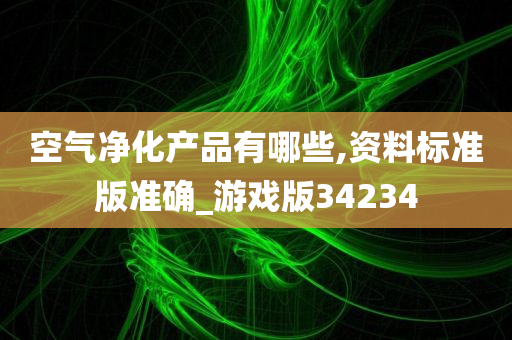 空气净化产品有哪些,资料标准版准确_游戏版34234